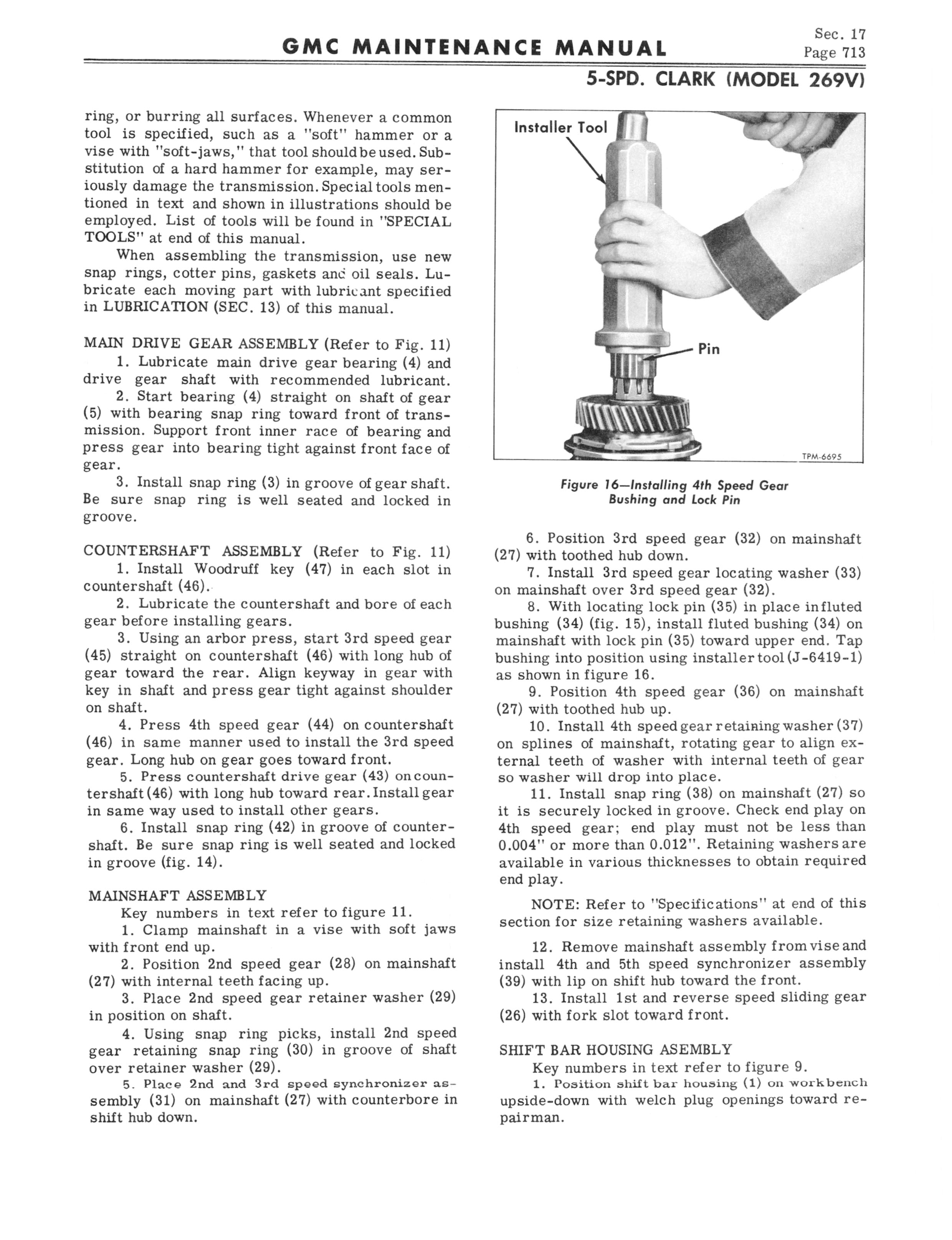 GMC MAINTENANCE MANUAL

Sec. 17
Page 713

5-SPD. CLARK (MODEL 269V)

ring, or burring all surfaces. Whenever a common tool is specified, such as a "soft" hammer or a vise with "soft-jaws," that tool should be used. Substitution of a hard hammer for example, may seriously damage the transmission. Special tools mentioned in text and shown in illustrations should be employed. List of tools will be found in "SPECIAL TOOLS" at end of this manual.

When assembling the transmission, use new snap rings, cotter pins, gaskets and oil seals. Lubricate each moving part with lubricant specified in LUBRICATION (SEC. 13) of this manual.

MAIN DRIVE GEAR ASSEMBLY (Refer to Fig. 11)

1. Lubricate main drive gear bearing (4) and drive gear shaft with recommended lubricant.

2. Start bearing (4) straight on shaft of gear (5) with bearing snap ring toward front of transmission. Support front inner race of bearing and press gear into bearing tight against front face of gear.

3. Install snap ring (3) in groove of gear shaft. Be sure snap ring is well seated and locked in groove.

COUNTERSHAFT ASSEMBLY (Refer to Fig. 11)

1. Install Woodruff key (47) in each slot in countershaft (46).

2. Lubricate the countershaft and bore of each gear before installing gears.

3. Using an arbor press, start 3rd speed gear (45) straight on countershaft (46) with long hub of gear toward the rear. Align keyway in gear with key in shaft and press gear tight against shoulder on shaft.

4. Press 4th speed gear (44) on countershaft (46) in same manner used to install the 3rd speed gear. Long hub on gear goes toward front.

5. Press countershaft drive gear (43) on countershaft (46) with long hub toward rear. Install gear in same way used to install other gears.

6. Install snap ring (42) in groove of countershaft. Be sure snap ring is well seated and locked in groove (fig. 14).

MAINSHAFT ASSEMBLY

Key numbers in text refer to figure 11.

1. Clamp mainshaft in a vise with soft jaws with front end up.

2. Position 2nd speed gear (28) on mainshaft (27) with internal teeth facing up.

3. Place 2nd speed gear retainer washer (29) in position on shaft.

4. Using snap ring picks, install 2nd speed gear retaining snap ring (30) in groove of shaft over retainer washer (29).

5. Place 2nd and 3rd speed synchronizer assembly (31) on mainshaft (27) with counterbore in shift hub down.

Installer Tool

Pin

TPM-6695

Figure 16—Installing 4th Speed Gear Bushing and Lock Pin

6. Position 3rd speed gear (32) on mainshaft (27) with toothed hub down.

7. Install 3rd speed gear locating washer (33) on mainshaft over 3rd speed gear (32).

8. With locating lock pin (35) in place in fluted bushing (34) (fig. 15), install fluted bushing (34) on mainshaft with lock pin (35) toward upper end. Tap bushing into position using installer tool (J-6419-1) as shown in figure 16.

9. Position 4th speed gear (36) on mainshaft (27) with toothed hub up.

10. Install 4th speed gear retaining washer (37) on splines of mainshaft, rotating gear to align external teeth of washer with internal teeth of gear so washer will drop into place.

11. Install snap ring (38) on mainshaft (27) so it is securely locked in groove. Check end play on 4th speed gear; end play must not be less than 0.004" or more than 0.012". Retaining washers are available in various thicknesses to obtain required end play.

NOTE: Refer to "Specifications" at end of this section for size retaining washers available.

12. Remove mainshaft assembly from vise and install 4th and 5th speed synchronizer assembly (39) with lip on shift hub toward the front.

13. Install 1st and reverse speed sliding gear (26) with fork slot toward front.

SHIFT BAR HOUSING ASEMBLY

Key numbers in text refer to figure 9.

1. Position shift bar housing (1) on workbench upside-down with welch plug openings toward repairman.